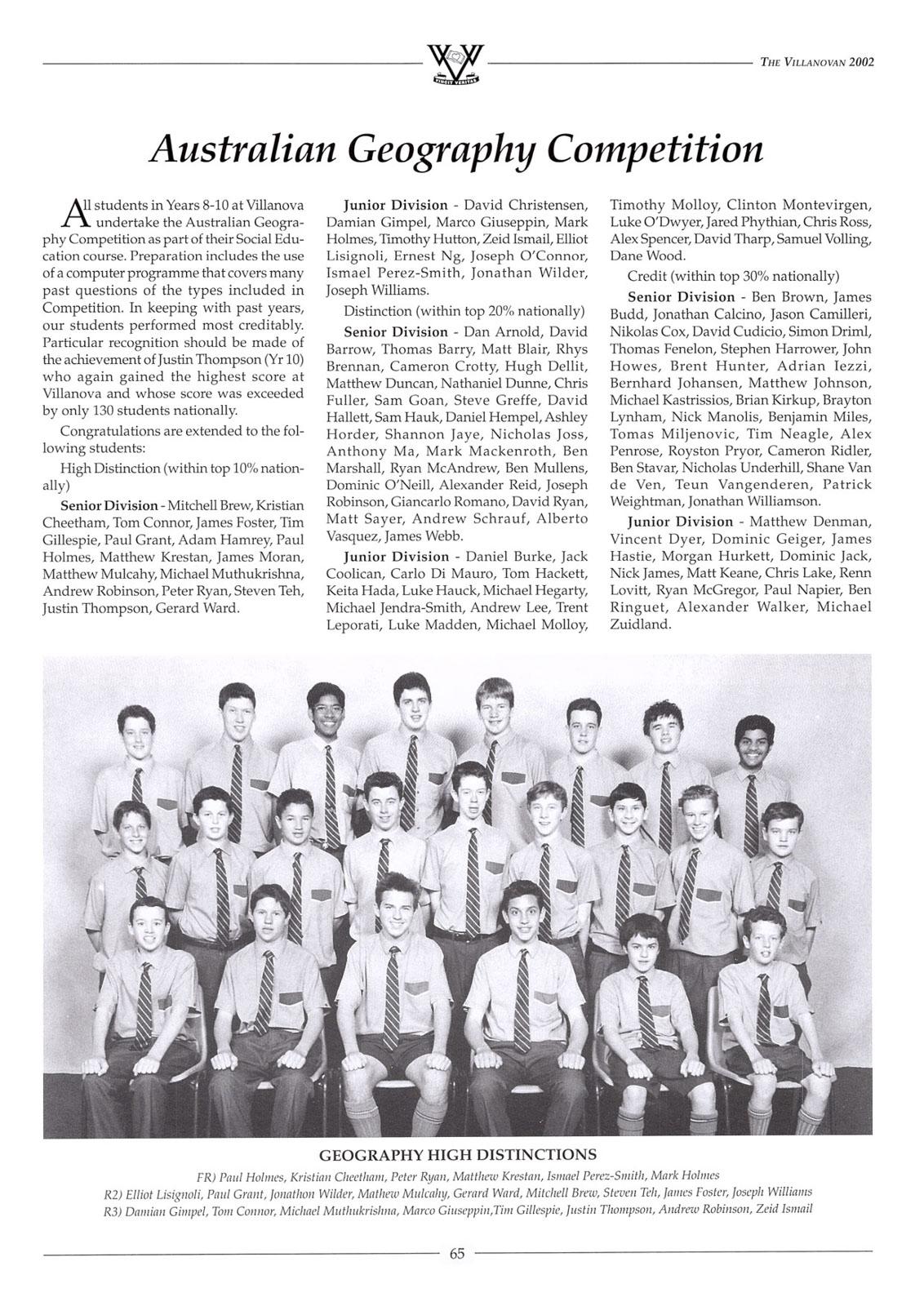 VINCIT VERITAS

THE VILLANOVAN 2002

Australian Geography Competition

All students in Years 8-10 at Villanova undertake the Australian Geography Competition as part of their Social Education course. Preparation includes the use of a computer programme that covers many past questions of the types included in Competition. In keeping with past years, our students performed most creditably. Particular recognition should be made of the achievement of Justin Thompson (Yr 10) who again gained the highest score at Villanova and whose score was exceeded by only 130 students nationally.

Congratulations are extended to the following students:

High Distinction (within top 10% nationally)

Senior Division - Mitchell Brew, Kristian Cheetham, Tom Connor, James Foster, Tim Gillespie, Paul Grant, Adam Hamrey, Paul Holmes, Matthew Krestan, James Moran, Matthew Mulcahy, Michael Muthukrishna, Andrew Robinson, Peter Ryan, Steven Teh, Justin Thompson, Gerard Ward.

Junior Division - David Christensen, Damian Gimpel, Marco Giuseppin, Mark Holmes, Timothy Hutton, Zeid Ismail, Elliot Lisignoli, Ernest Ng, Joseph O'Connor, Ismael Perez-Smith, Jonathan Wilder, Joseph Williams.

Distinction (within top 20% nationally)

Senior Division - Dan Arnold, David Barrow, Thomas Barry, Matt Blair, Rhys Brennan, Cameron Crotty, Hugh Dellit, Matthew Duncan, Nathaniel Dunne, Chris Fuller, Sam Goan, Steve Greffe, David Hallett, Sam Hauk, Daniel Hempel, Ashley Horder, Shannon Jaye, Nicholas Joss, Anthony Ma, Mark Mackenroth, Ben Marshall, Ryan McAndrew, Ben Mullens, Dominic O'Neill, Alexander Reid, Joseph Robinson, Giancarlo Romano, David Ryan, Matt Sayer, Andrew Schrauf, Alberto Vasquez, James Webb.

Junior Division - Daniel Burke, Jack Coolican, Carlo Di Mauro, Tom Hackett, Keita Hada, Luke Hauck, Michael Hegarty, Michael Jendra-Smith, Andrew Lee, Trent Leporati, Luke Madden, Michael Molloy, Timothy Molloy, Clinton Montevirgen, Luke O'Dwyer, Jared Phythian, Chris Ross, Alex Spencer, David Tharp, Samuel Volling, Dane Wood.

Credit (within top 30% nationally)

Senior Division - Ben Brown, James Budd, Jonathan Calcino, Jason Camilleri, Nikolas Cox, David Cudicio, Simon Driml, Thomas Fenelon, Stephen Harrower, John Howes, Brent Hunter, Adrian Iezzi, Bernhard Johansen, Matthew Johnson, Michael Kastrissios, Brian Kirkup, Brayton Lynham, Nick Manolis, Benjamin Miles, Tomas Miljenovic, Tim Neagle, Alex Penrose, Royston Pryor, Cameron Ridler, Ben Stavar, Nicholas Underhill, Shane Van de Ven, Teun Vangenderen, Patrick Weightman, Jonathan Williamson.

Junior Division - Matthew Denman, Vincent Dyer, Dominic Geiger, James Hastie, Morgan Hurkett, Dominic Jack, Nick James, Matt Keane, Chris Lake, Renn Lovitt, Ryan McGregor, Paul Napier, Ben Ringuet, Alexander Walker, Michael Zuidland.

GEOGRAPHY HIGH DISTINCTIONS

FR) Paul Holmes, Kristian Cheetham, Peter Ryan, Matthew Krestan, Ismael Perez-Smith, Mark Holmes
R2) Elliot Lisignoli, Paul Grant, Jonathon Wilder, Mathew Mulcahy, Gerard Ward, Mitchell Brew, Steven Teh, James Foster, Joseph Williams
R3) Damian Gimpel, Tom Connor, Michael Muthukrishna, Marco Giuseppin,Tim Gillespie, Justin Thompson, Andrew Robinson, Zeid Ismail

65